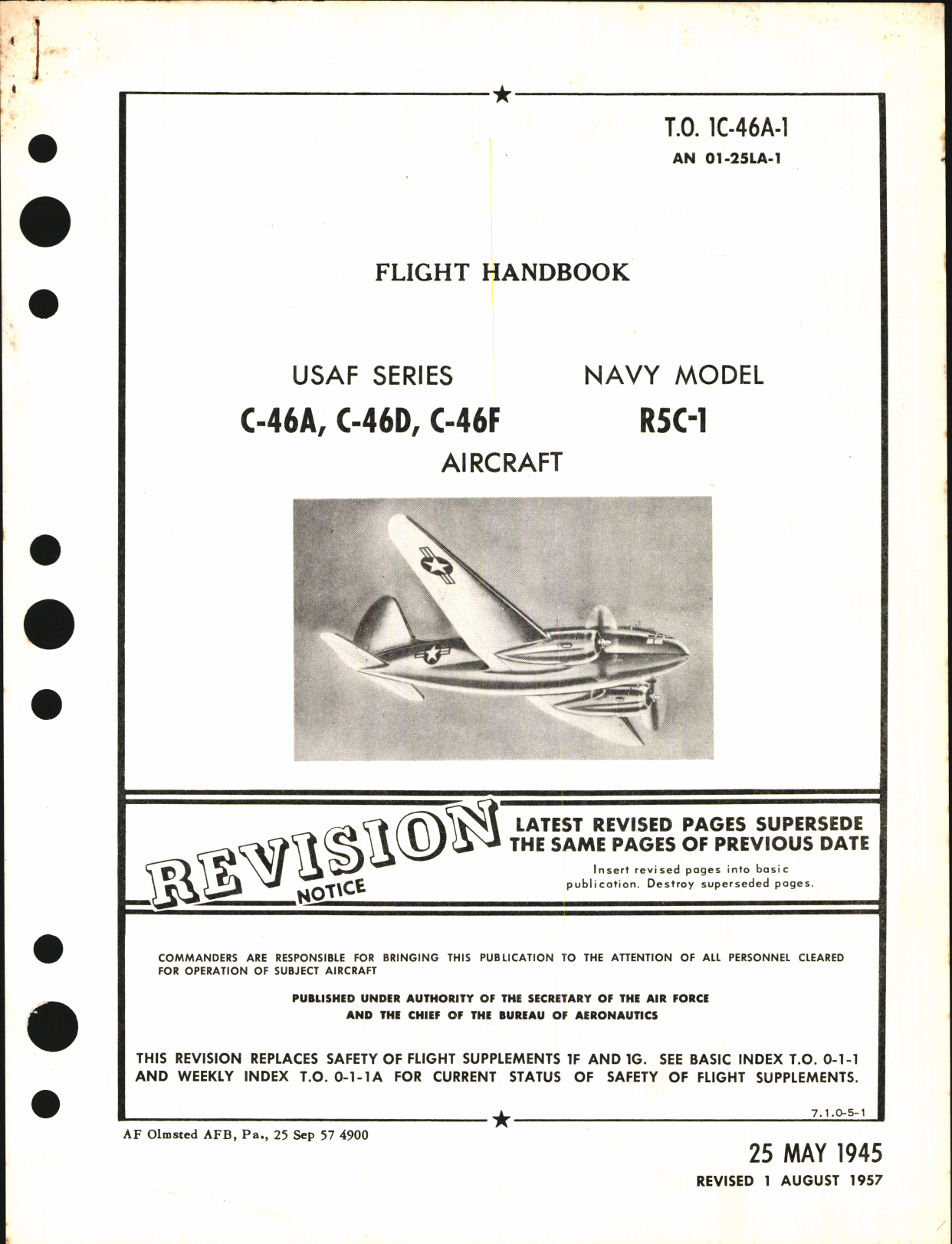 T.O. 1C-46A-1
AN 01-25LA-1

FLIGHT HANDBOOK

USAF SERIES
C-46A, C-46D, C-46F

NAVY MODEL
R5C-1

AIRCRAFT

REVISION NOTICE

LATEST REVISED PAGES SUPERSEDE THE SAME PAGES OF PREVIOUS DATE

Insert revised pages into basic publication. Destroy superseded pages.

COMMANDERS ARE RESPONSIBLE FOR BRINGING THIS PUBLICATION TO THE ATTENTION OF ALL PERSONNEL CLEARED FOR OPERATION OF SUBJECT AIRCRAFT

PUBLISHED UNDER AUTHORITY OF THE SECRETARY OF THE AIR FORCE AND THE CHIEF OF THE BUREAU OF AERONAUTICS

THIS REVISION REPLACES SAFETY OF FLIGHT SUPPLEMENTS 1F AND 1G. SEE BASIC INDEX T.O. 0-1-1 AND WEEKLY INDEX T.O. 0-1-1A FOR CURRENT STATUS OF SAFETY OF FLIGHT SUPPLEMENTS.

7.1.0-5-1

AF Olmsted AFB, Pa., 25 Sep 57 4900

25 MAY 1945
REVISED 1 AUGUST 1957